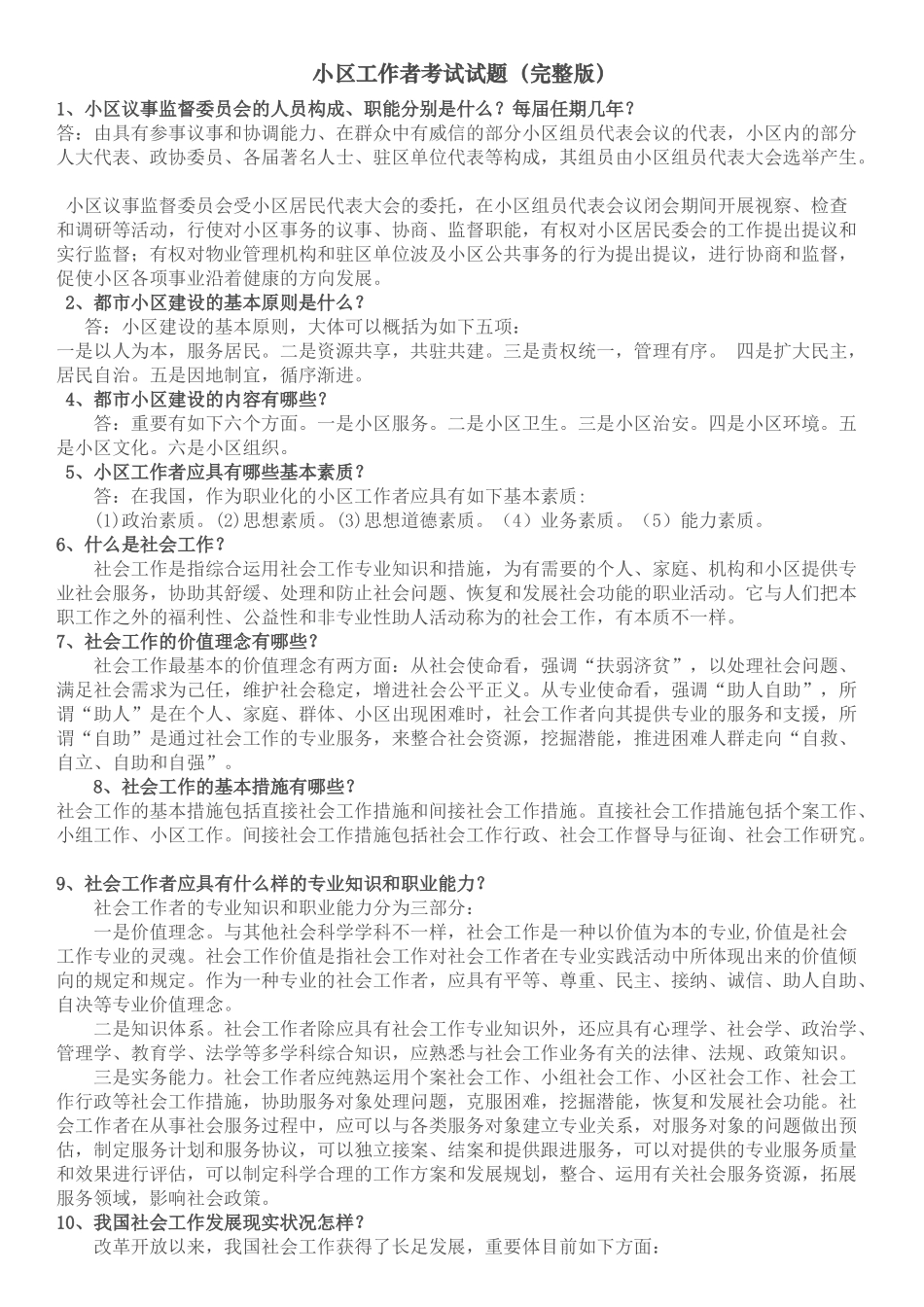 小区工作者考试试题（完整版）

1、小区议事监督委员会的人员构成、职能分别是什么？每届任期几年？

答：由具有参事议事和协调能力、在群众中有威信的部分小区组员代表会议的代表，小区内的部分人大代表、政协委员、各届著名人士、驻区单位代表等构成，其组员由小区组员代表大会选举产生。

小区议事监督委员会受小区居民代表大会的委托，在小区组员代表会议闭会期间开展视察、检查和调研等活动，行使对小区事务的议事、协商、监督职能，有权对小区居民委会的工作提出提议和实行监督；有权对物业管理机构和驻区单位波及小区公共事务的行为提出提议，进行协商和监督，促使小区各项事业沿着健康的方向发展。

2、都市小区建设的基本原则是什么？

答：小区建设的基本原则，大体可以概括为如下五项：

一是以人为本，服务居民。二是资源共享，共驻共建。三是责权统一，管理有序。 四是扩大民主，居民自治。五是因地制宜，循序渐进。

4、都市小区建设的内容有哪些？

答：重要有如下六个方面。一是小区服务。二是小区卫生。三是小区治安。四是小区环境。五是小区文化。六是小区组织。

5、小区工作者应具有哪些基本素质？

答：在我国，作为职业化的小区工作者应具有如下基本素质：

(1)政治素质。(2)思想素质。(3)思想道德素质。（4）业务素质。（5）能力素质。

6、什么是社会工作？

社会工作是指综合运用社会工作专业知识和措施，为有需要的个人、家庭、机构和小区提供专业社会服务，协助其舒缓、处理和防止社会问题、恢复和发展社会功能的职业活动。它与人们把本职工作之外的福利性、公益性和非专业性助人活动称为的社会工作，有本质不一样。

7、社会工作的价值理念有哪些？

社会工作最基本的价值理念有两方面：从社会使命看，强调“扶弱济贫”，以处理社会问题、满足社会需求为己任，维护社会稳定，增进社会公平正义。从专业使命看，强调“助人自助”，所谓“助人”是在个人、家庭、群体、小区出现困难时，社会工作者向其提供专业的服务和支援，所谓“自助”是通过社会工作的专业服务，来整合社会资源，挖掘潜能，推进困难人群走向“自救、自立、自助和自强”。

8、社会工作的基本措施有哪些？

社会工作的基本措施包括直接社会工作措施和间接社会工作措施。直接社会工作措施包括个案工作、小组工作、小区工作。间接社会工作措施包括社会工作行政、社会工作督导与征询、社会工作研究。

9、社会工作者应具有什么样的专业知识和职业能力？

社会工作者的专业知识和职业能力分为三部分：

一是价值理念。与其他社会科学学科不一样，社会工作是一种以价值为本的专业,价值是社会工作专业的灵魂。社会工作价值是指社会工作对社会工作者在专业实践活动中所体现出来的价值倾向的规定和规定。作为一种专业的社会工作者，应具有平等、尊重、民主、接纳、诚信、助人自助、自决等专业价值理念。

二是知识体系。社会工作者除应具有社会工作专业知识外，还应具有心理学、社会学、政治学、管理学、教育学、法学等多学科综合知识，应熟悉与社会工作业务有关的法律、法规、政策知识。

三是实务能力。社会工作者应纯熟运用个案社会工作、小组社会工作、小区社会工作、社会工作行政等社会工作措施，协助服务对象处理问题，克服困难，挖掘潜能，恢复和发展社会功能。社会工作者在从事社会服务过程中，应可以与各类服务对象建立专业关系，对服务对象的问题做出预估，制定服务计划和服务协议，可以独立接案、结案和提供跟进服务，可以对提供的专业服务质量和效果进行评估，可以制定科学合理的工作方案和发展规划，整合、运用有关社会服务资源，拓展服务领域，影响社会政策。

10、我国社会工作发展现实状况怎样？

改革开放以来，我国社会工作获得了长足发展，重要体目前如下方面：